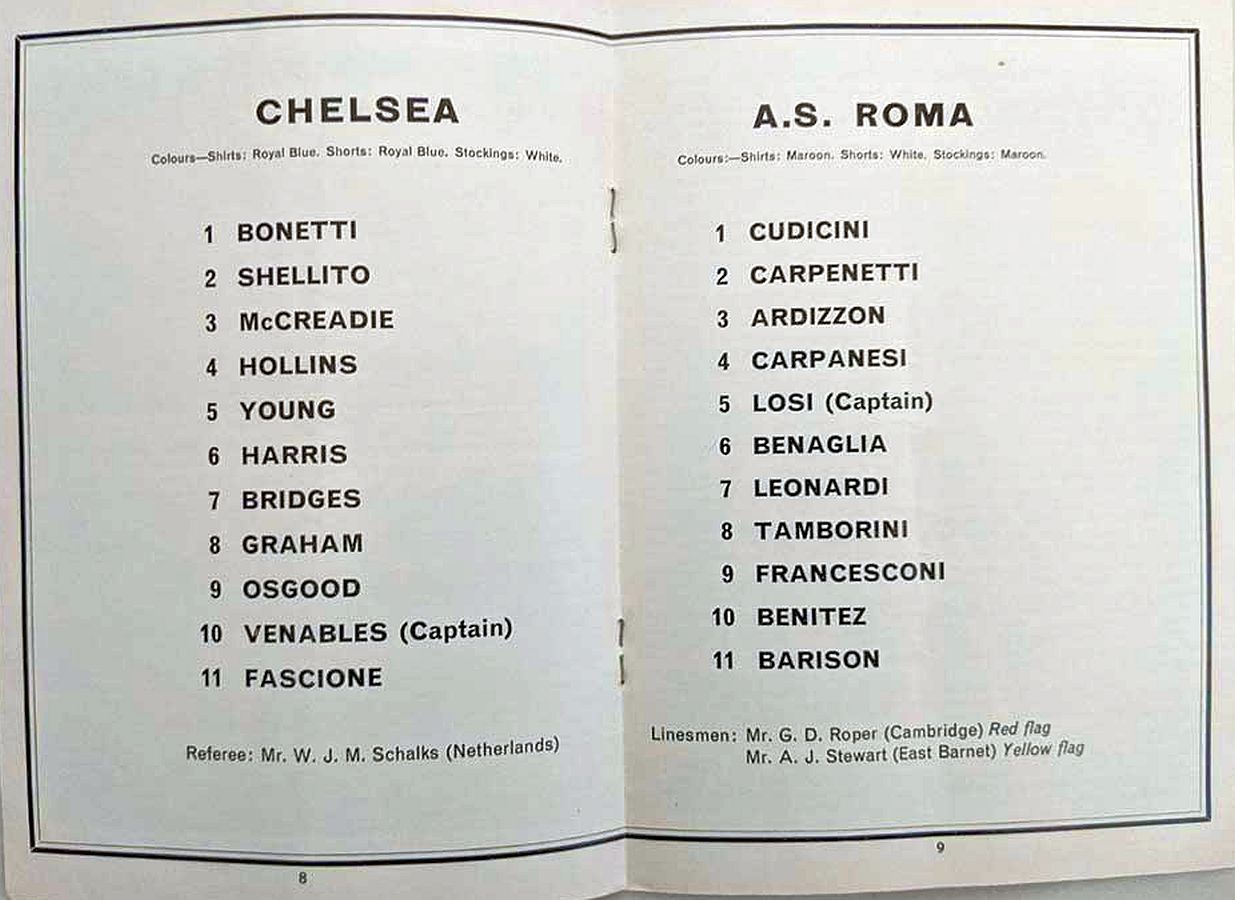 CHELSEA

Colours—Shirts: Royal Blue. Shorts: Royal Blue. Stockings: White.

1 BONETTI
2 SHELLITO
3 McCREADIE
4 HOLLINS
5 YOUNG
6 HARRIS
7 BRIDGES
8 GRAHAM
9 OSGOOD
10 VENABLES (Captain)
11 FASCIONE

Referee: Mr. W. J. M. Schalks (Netherlands)

8

A.S. ROMA

Colours:—Shirts: Maroon. Shorts: White. Stockings: Maroon.

1 CUDICINI
2 CARPENETTI
3 ARDIZZON
4 CARPANESI
5 LOSI (Captain)
6 BENAGLIA
7 LEONARDI
8 TAMBORINI
9 FRANCESCONI
10 BENITEZ
11 BARISON

Linesmen: Mr. G. D. Roper (Cambridge) Red flag
Mr. A. J. Stewart (East Barnet) Yellow flag

9